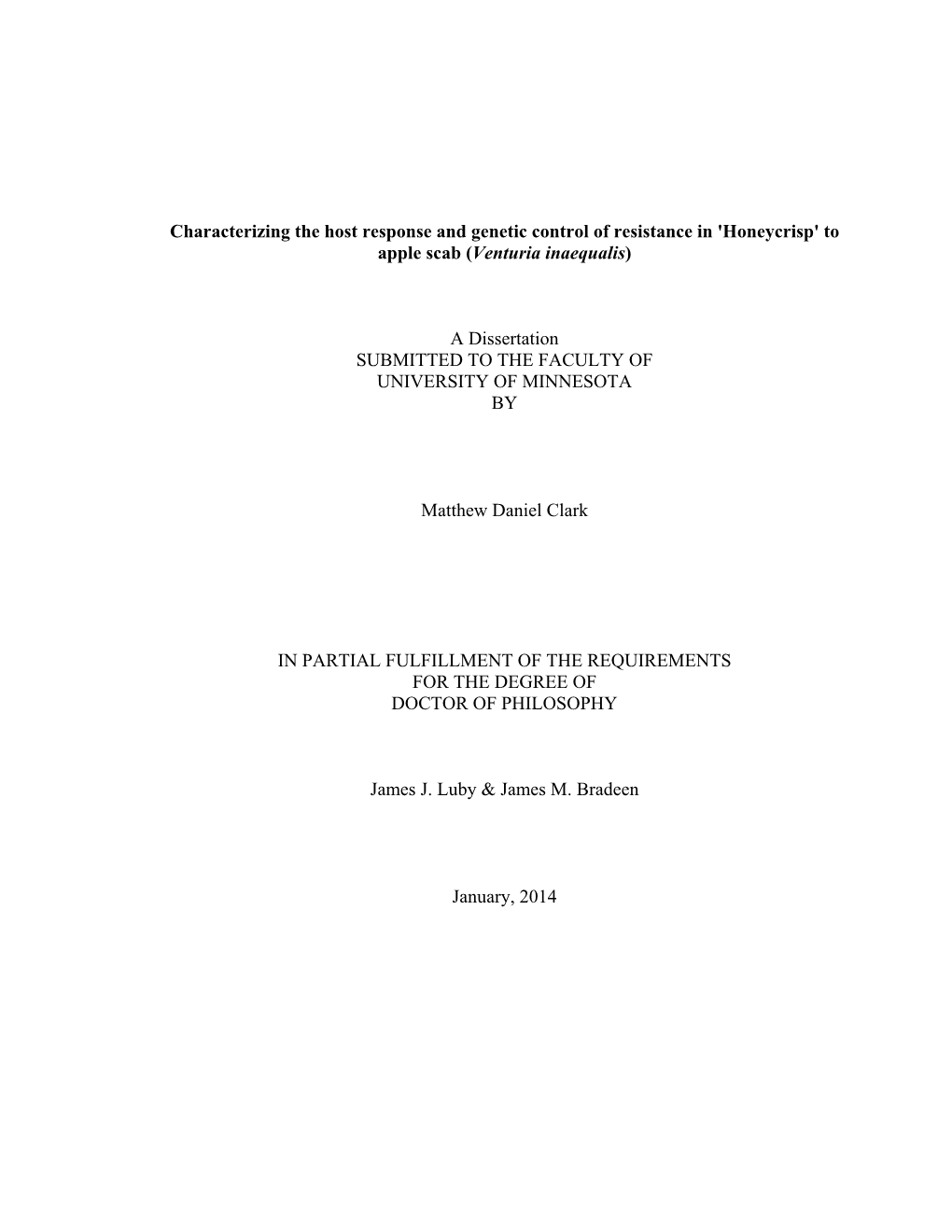 Characterizing the host response and genetic control of resistance in 'Honeycrisp' to apple scab (Venturia inaequalis)

A Dissertation
SUBMITTED TO THE FACULTY OF
UNIVERSITY OF MINNESOTA
BY

Matthew Daniel Clark

IN PARTIAL FULFILLMENT OF THE REQUIREMENTS
FOR THE DEGREE OF
DOCTOR OF PHILOSOPHY

James J. Luby & James M. Bradeen

January, 2014